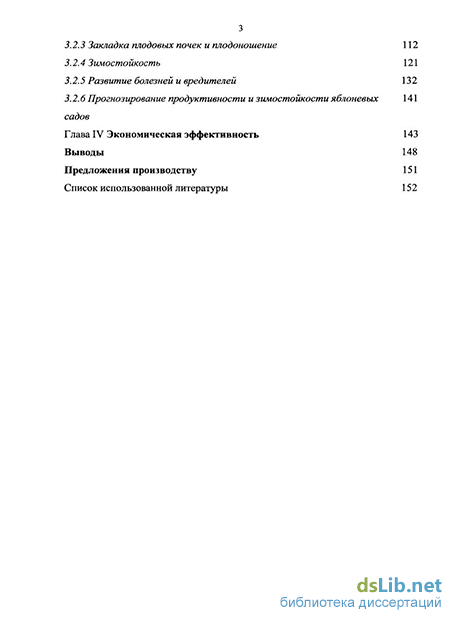 3

3.2.3 Закладка плодовых почек и плодоношение 112

3.2.4 Зимостойкость 121

3.2.5 Развитие болезней и вредителей 132

3.2.6 Прогнозирование продуктивности и зимостойкости яблоневых садов 141

Глава IV Экономическая эффективность 143

Выводы 148

Предложения производству 151

Список использованной литературы 152

dsLib.net
библиотека диссертаций